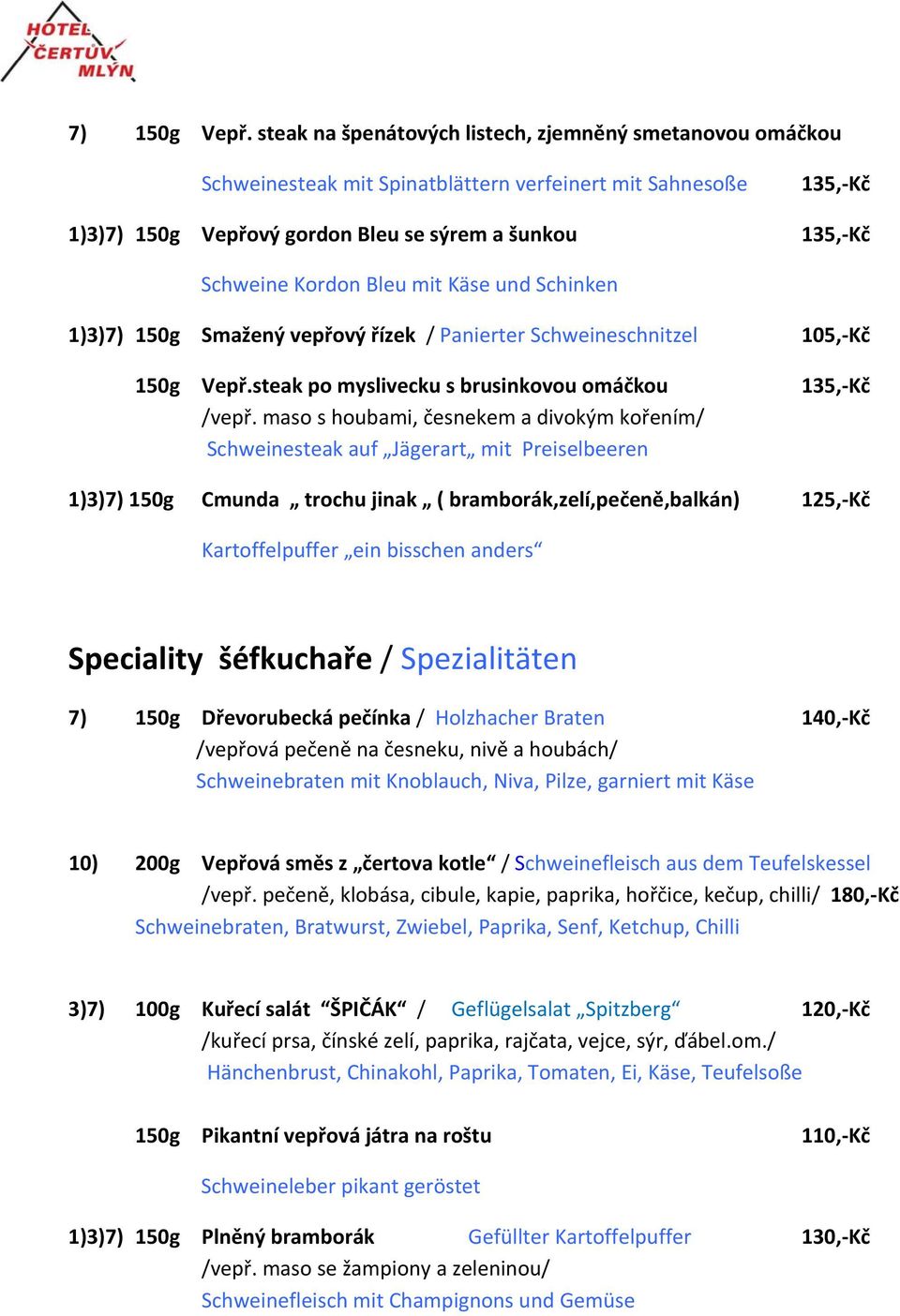 HOTEL ČERTŮV MLÝN

7) 150g Vepř. steak na špenátových listech, zjemněný smetanovou omáčkou

Schweinesteak mit Spinatblättern verfeinert mit Sahnesoße 135,-Kč

1)3)7) 150g Vepřový gordon Bleu se sýrem a šunkou 135,-Kč

Schweine Kordon Bleu mit Käse und Schinken

1)3)7) 150g Smažený vepřový řízek / Panierter Schweineschnitzel 105,-Kč

150g Vepř.steak po myslivecku s brusinkovou omáčkou 135,-Kč
/vepř. maso s houbami, česnekem a divokým kořením/
Schweinesteak auf „Jägerart„ mit Preiselbeeren

1)3)7) 150g Cmunda „ trochu jinak „ ( bramborák,zelí,pečeně,balkán) 125,-Kč

Kartoffelpuffer „ein bisschen anders“

Speciality šéfkuchaře / Spezialitäten

7) 150g Dřevorubecká pečínka / Holzhacher Braten 140,-Kč
/vepřová pečeně na česneku, nivě a houbách/
Schweinebraten mit Knoblauch, Niva, Pilze, garniert mit Käse

10) 200g Vepřová směs z „čertova kotle“ / Schweinefleisch aus dem Teufelskessel
/vepř. pečeně, klobása, cibule, kapie, paprika, hořčice, kečup, chilli/ 180,-Kč
Schweinebraten, Bratwurst, Zwiebel, Paprika, Senf, Ketchup, Chilli

3)7) 100g Kuřecí salát “ŠPIČÁK“ / Geflügelsalat „Spitzberg“ 120,-Kč
/kuřecí prsa, čínské zelí, paprika, rajčata, vejce, sýr, ďábel.om./
Hänchenbrust, Chinakohl, Paprika, Tomaten, Ei, Käse, Teufelsoße

150g Pikantní vepřová játra na roštu 110,-Kč

Schweineleber pikant geröstet

1)3)7) 150g Plněný bramborák Gefüllter Kartoffelpuffer 130,-Kč
/vepř. maso se žampiony a zeleninou/
Schweinefleisch mit Champignons und Gemüse